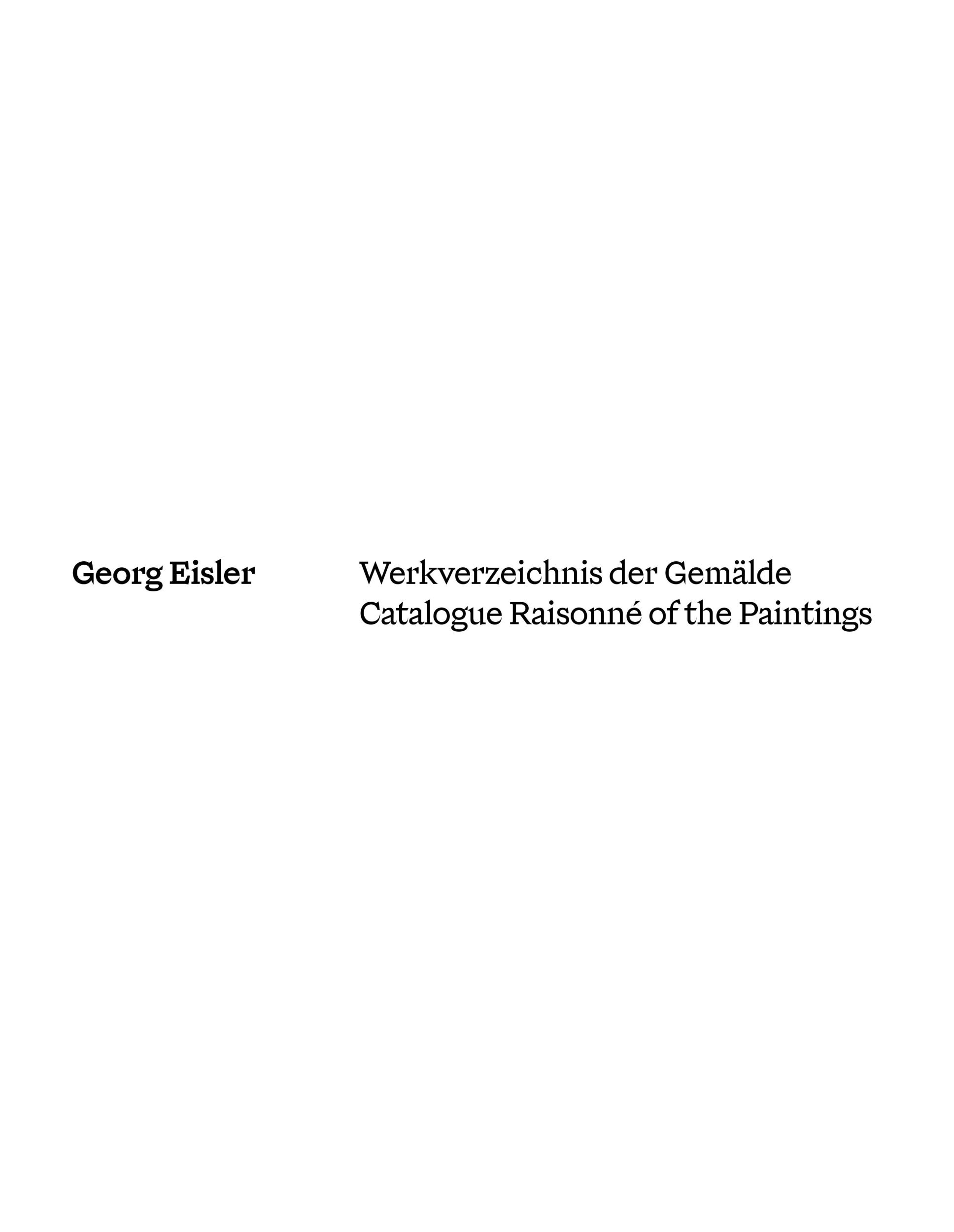 Georg Eisler

Werkverzeichnis der Gemälde
Catalogue Raisonné of the Paintings